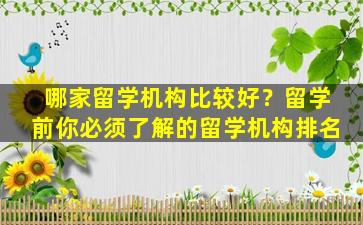 哪家留学机构比较好？留学前你必须了解的留学机构排名